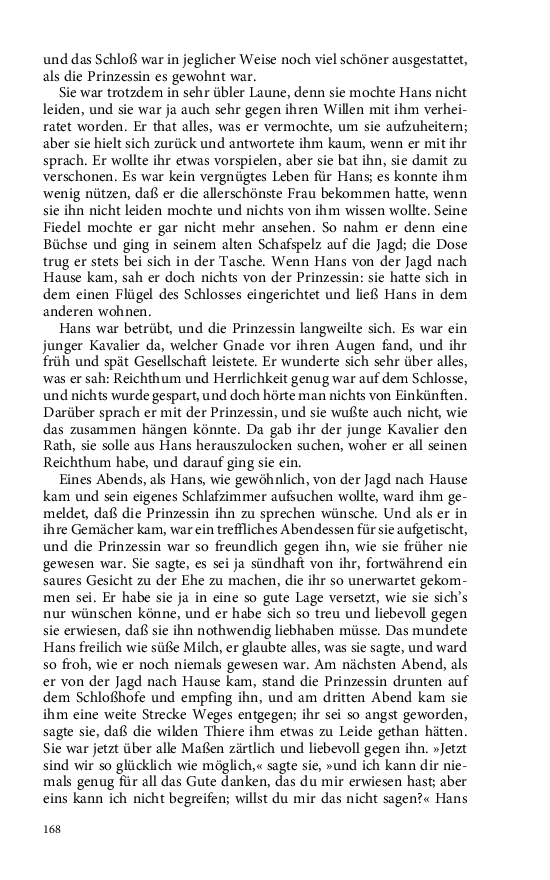 und das Schloß war in jeglicher Weise noch viel schöner ausgestattet, als die Prinzessin es gewohnt war.

Sie war trotzdem in sehr übler Laune, denn sie mochte Hans nicht leiden, und sie war ja auch sehr gegen ihren Willen mit ihm verheiratet worden. Er that alles, was er vermochte, um sie aufzuheitern; aber sie hielt sich zurück und antwortete ihm kaum, wenn er mit ihr sprach. Er wollte ihr etwas vorspielen, aber sie bat ihn, sie damit zu verschonen. Es war kein vergnügtes Leben für Hans; es konnte ihm wenig nützen, daß er die allerschönste Frau bekommen hatte, wenn sie ihn nicht leiden mochte und nichts von ihm wissen wollte. Seine Fiedel mochte er gar nicht mehr ansehen. So nahm er denn eine Büchse und ging in seinem alten Schafspelz auf die Jagd; die Dose trug er stets bei sich in der Tasche. Wenn Hans von der Jagd nach Hause kam, sah er doch nichts von der Prinzessin: sie hatte sich in dem einen Flügel des Schlosses eingerichtet und ließ Hans in dem anderen wohnen.

Hans war betrübt, und die Prinzessin langweilte sich. Es war ein junger Kavalier da, welcher Gnade vor ihren Augen fand, und ihr früh und spät Gesellschaft leistete. Er wunderte sich sehr über alles, was er sah: Reichthum und Herrlichkeit genug war auf dem Schlosse, und nichts wurde gespart, und doch hörte man nichts von Einkünften. Darüber sprach er mit der Prinzessin, und sie wußte auch nicht, wie das zusammen hängen könnte. Da gab ihr der junge Kavalier den Rath, sie solle aus Hans herauszulocken suchen, woher er all seinen Reichthum habe, und darauf ging sie ein.

Eines Abends, als Hans, wie gewöhnlich, von der Jagd nach Hause kam und sein eigenes Schlafzimmer aufsuchen wollte, ward ihm gemeldet, daß die Prinzessin ihn zu sprechen wünsche. Und als er in ihre Gemächer kam, war ein treffliches Abendessen für sie aufgetischt, und die Prinzessin war so freundlich gegen ihn, wie sie früher nie gewesen war. Sie sagte, es sei ja sündhaft von ihr, fortwährend ein saures Gesicht zu der Ehe zu machen, die ihr so unerwartet gekommen sei. Er habe sie ja in eine so gute Lage versetzt, wie sie sich's nur wünschen könne, und er habe sich so treu und liebevoll gegen sie erwiesen, daß sie ihn nothwendig liebhaben müsse. Das mundete Hans freilich wie süße Milch, er glaubte alles, was sie sagte, und ward so froh, wie er noch niemals gewesen war. Am nächsten Abend, als er von der Jagd nach Hause kam, stand die Prinzessin drunten auf dem Schloßhofe und empfing ihn, und am dritten Abend kam sie ihm eine weite Strecke Weges entgegen; ihr sei so angst geworden, sagte sie, daß die wilden Thiere ihm etwas zu Leide gethan hätten. Sie war jetzt über alle Maßen zärtlich und liebevoll gegen ihn. »Jetzt sind wir so glücklich wie möglich,« sagte sie, »und ich kann dir niemals genug für all das Gute danken, das du mir erwiesen hast; aber eins kann ich nicht begreifen; willst du mir das nicht sagen?« Hans

168